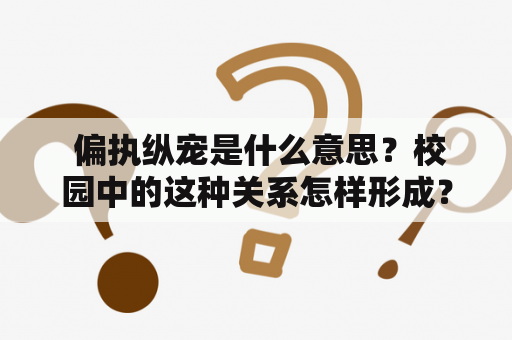 偏执纵宠是什么意思？校园中的这种关系怎样形成？